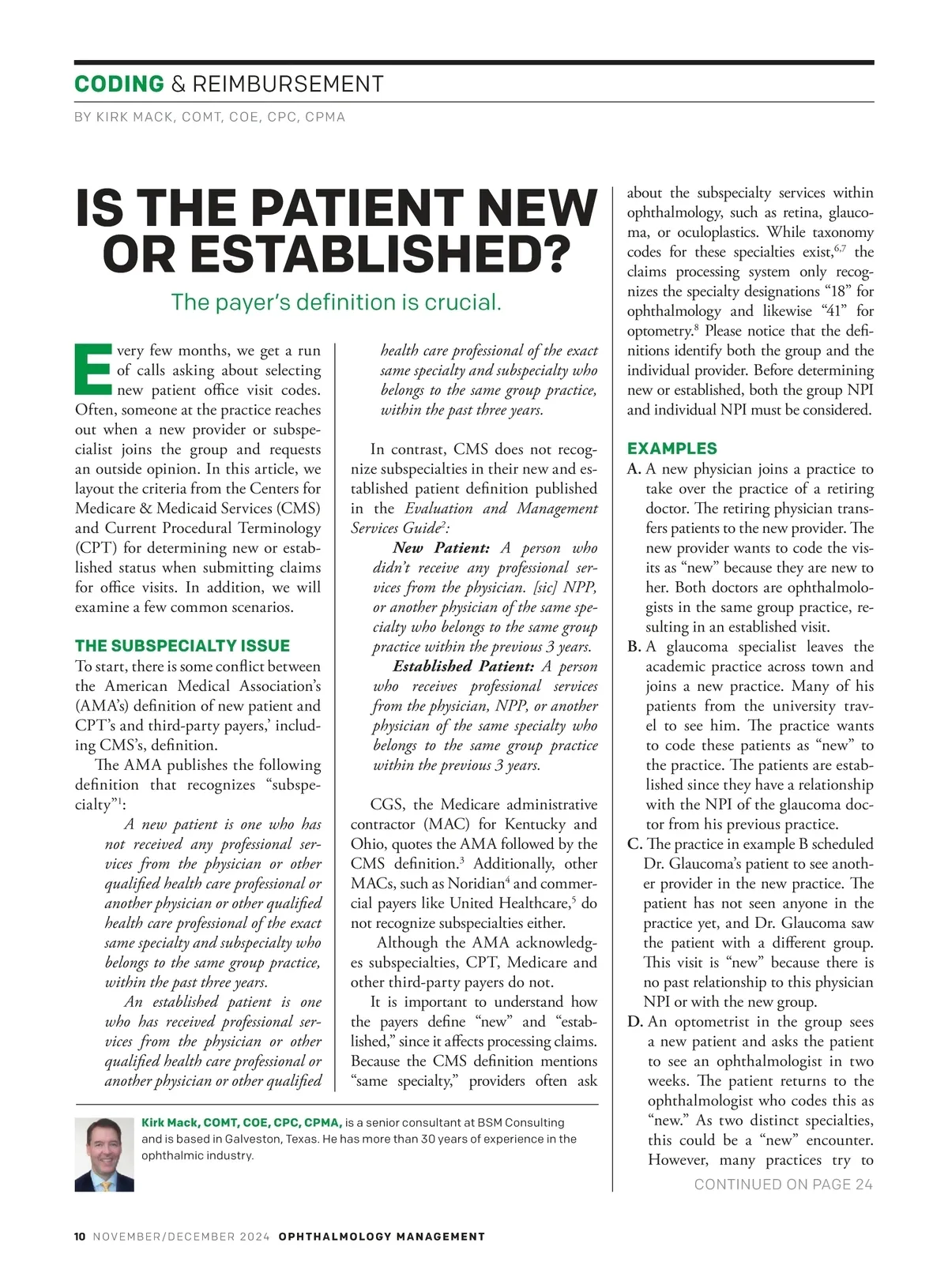 CODING & REIMBURSEMENT

BY KIRK MACK, COMT, COE, CPC, CPMA

IS THE PATIENT NEW OR ESTABLISHED?

The payer's definition is crucial.

Every few months, we get a run of calls asking about selecting new patient office visit codes. Often, someone at the practice reaches out when a new provider or subspecialist joins the group and requests an outside opinion. In this article, we layout the criteria from the Centers for Medicare & Medicaid Services (CMS) and Current Procedural Terminology (CPT) for determining new or established status when submitting claims for office visits. In addition, we will examine a few common scenarios.

THE SUBSPECIALTY ISSUE

To start, there is some conflict between the American Medical Association's (AMA's) definition of new patient and CPT's and third-party payers,' including CMS's, definition.

The AMA publishes the following definition that recognizes "subspecialty"$^1$:

A new patient is one who has not received any professional services from the physician or other qualified health care professional or another physician or other qualified health care professional of the exact same specialty and subspecialty who belongs to the same group practice, within the past three years.

An established patient is one who has received professional services from the physician or other qualified health care professional or another physician or other qualified health care professional of the exact same specialty and subspecialty who belongs to the same group practice, within the past three years.

In contrast, CMS does not recognize subspecialties in their new and established patient definition published in the Evaluation and Management Services Guide$^2$:

New Patient: A person who didn't receive any professional services from the physician. [sic] NPP, or another physician of the same specialty who belongs to the same group practice within the previous 3 years.

Established Patient: A person who receives professional services from the physician, NPP, or another physician of the same specialty who belongs to the same group practice within the previous 3 years.

CGS, the Medicare administrative contractor (MAC) for Kentucky and Ohio, quotes the AMA followed by the CMS definition.$^3$ Additionally, other MACs, such as Noridian$^4$ and commercial payers like United Healthcare,$^5$ do not recognize subspecialties either.

Although the AMA acknowledges subspecialties, CPT, Medicare and other third-party payers do not.

It is important to understand how the payers define "new" and "established," since it affects processing claims. Because the CMS definition mentions "same specialty," providers often ask about the subspecialty services within ophthalmology, such as retina, glaucoma, or oculoplastics. While taxonomy codes for these specialties exist,$^{6,7}$ the claims processing system only recognizes the specialty designations "18" for ophthalmology and likewise "41" for optometry.$^8$ Please notice that the definitions identify both the group and the individual provider. Before determining new or established, both the group NPI and individual NPI must be considered.

EXAMPLES

A. A new physician joins a practice to take over the practice of a retiring doctor. The retiring physician transfers patients to the new provider. The new provider wants to code the visits as "new" because they are new to her. Both doctors are ophthalmologists in the same group practice, resulting in an established visit.

B. A glaucoma specialist leaves the academic practice across town and joins a new practice. Many of his patients from the university travel to see him. The practice wants to code these patients as "new" to the practice. The patients are established since they have a relationship with the NPI of the glaucoma doctor from his previous practice.

C. The practice in example B scheduled Dr. Glaucoma's patient to see another provider in the new practice. The patient has not seen anyone in the practice yet, and Dr. Glaucoma saw the patient with a different group. This visit is "new" because there is no past relationship to this physician NPI or with the new group.

D. An optometrist in the group sees a new patient and asks the patient to see an ophthalmologist in two weeks. The patient returns to the ophthalmologist who codes this as "new." As two distinct specialties, this could be a "new" encounter. However, many practices try to

CONTINUED ON PAGE 24

Kirk Mack, COMT, COE, CPC, CPMA, is a senior consultant at BSM Consulting and is based in Galveston, Texas. He has more than 30 years of experience in the ophthalmic industry.

10 NOVEMBER/DECEMBER 2024 OPHTHALMOLOGY MANAGEMENT